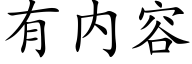 有内容